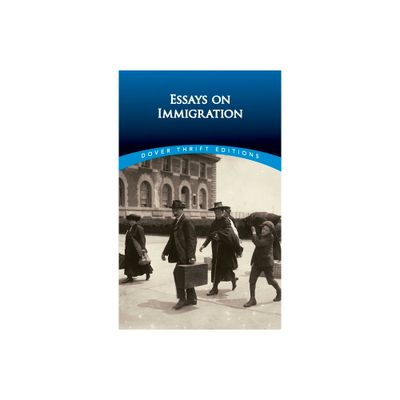 ESSAYS ON IMMIGRATION

DOVER THRIFT EDITIONS